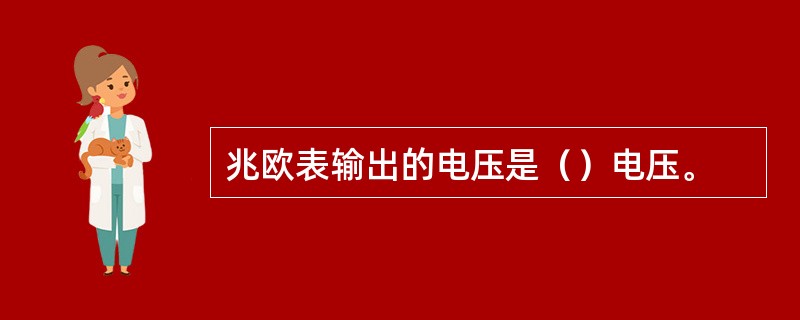 兆欧表输出的电压是（）电压。